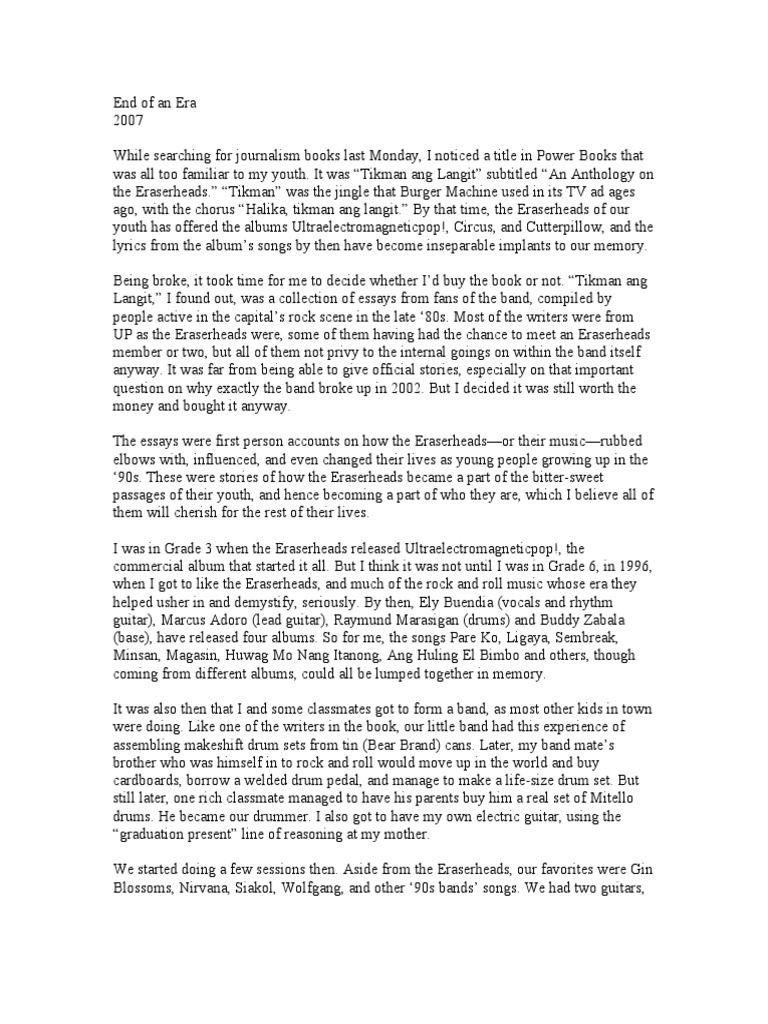 End of an Era
2007

While searching for journalism books last Monday, I noticed a title in Power Books that was all too familiar to my youth. It was “Tikman ang Langit” subtitled “An Anthology on the Eraserheads.” “Tikman” was the jingle that Burger Machine used in its TV ad ages ago, with the chorus “Halika, tikman ang langit.” By that time, the Eraserheads of our youth has offered the albums Ultraelectromagneticpop!, Circus, and Cutterpillow, and the lyrics from the album’s songs by then have become inseparable implants to our memory.

Being broke, it took time for me to decide whether I’d buy the book or not. “Tikman ang Langit,” I found out, was a collection of essays from fans of the band, compiled by people active in the capital’s rock scene in the late ‘80s. Most of the writers were from UP as the Eraserheads were, some of them having had the chance to meet an Eraserheads member or two, but all of them not privy to the internal goings on within the band itself anyway. It was far from being able to give official stories, especially on that important question on why exactly the band broke up in 2002. But I decided it was still worth the money and bought it anyway.

The essays were first person accounts on how the Eraserheads—or their music—rubbed elbows with, influenced, and even changed their lives as young people growing up in the ‘90s. These were stories of how the Eraserheads became a part of the bitter-sweet passages of their youth, and hence becoming a part of who they are, which I believe all of them will cherish for the rest of their lives.

I was in Grade 3 when the Eraserheads released Ultraelectromagneticpop!, the commercial album that started it all. But I think it was not until I was in Grade 6, in 1996, when I got to like the Eraserheads, and much of the rock and roll music whose era they helped usher in and demystify, seriously. By then, Ely Buendia (vocals and rhythm guitar), Marcus Adoro (lead guitar), Raymund Marasigan (drums) and Buddy Zabala (base), have released four albums. So for me, the songs Pare Ko, Ligaya, Sembreak, Minsan, Magasin, Huwag Mo Nang Itanong, Ang Huling El Bimbo and others, though coming from different albums, could all be lumped together in memory.

It was also then that I and some classmates got to form a band, as most other kids in town were doing. Like one of the writers in the book, our little band had this experience of assembling makeshift drum sets from tin (Bear Brand) cans. Later, my band mate’s brother who was himself in to rock and roll would move up in the world and buy cardboards, borrow a welded drum pedal, and manage to make a life-size drum set. But still later, one rich classmate managed to have his parents buy him a real set of Mitello drums. He became our drummer. I also got to have my own electric guitar, using the “graduation present” line of reasoning at my mother.

We started doing a few sessions then. Aside from the Eraserheads, our favorites were Gin Blossoms, Nirvana, Siakol, Wolfgang, and other ‘90s bands’ songs. We had two guitars,